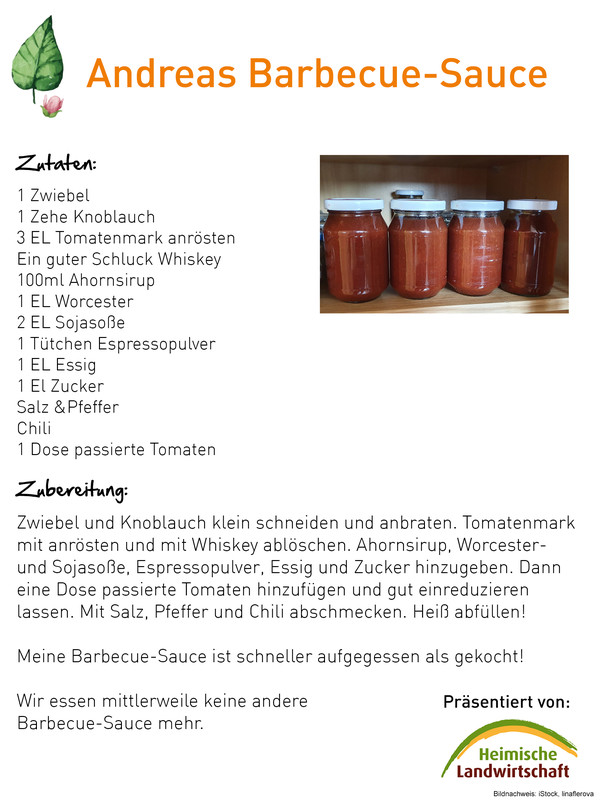 Andreas Barbecue-Sauce

Zutaten:

1 Zwiebel
1 Zehe Knoblauch
3 EL Tomatenmark anrösten
Ein guter Schluck Whiskey
100ml Ahornsirup
1 EL Worcester
2 EL Sojasoße
1 Tütchen Espressopulver
1 EL Essig
1 El Zucker
Salz &Pfeffer
Chili
1 Dose passierte Tomaten

Zubereitung:

Zwiebel und Knoblauch klein schneiden und anbraten. Tomatenmark mit anrösten und mit Whiskey ablöschen. Ahornsirup, Worcester- und Sojasoße, Espressopulver, Essig und Zucker hinzugeben. Dann eine Dose passierte Tomaten hinzufügen und gut einreduzieren lassen. Mit Salz, Pfeffer und Chili abschmecken. Heiß abfüllen!

Meine Barbecue-Sauce ist schneller aufgegessen als gekocht!

Wir essen mittlerweile keine andere Barbecue-Sauce mehr.

Präsentiert von:

Heimische Landwirtschaft

Bildnachweis: iStock, linaflerova